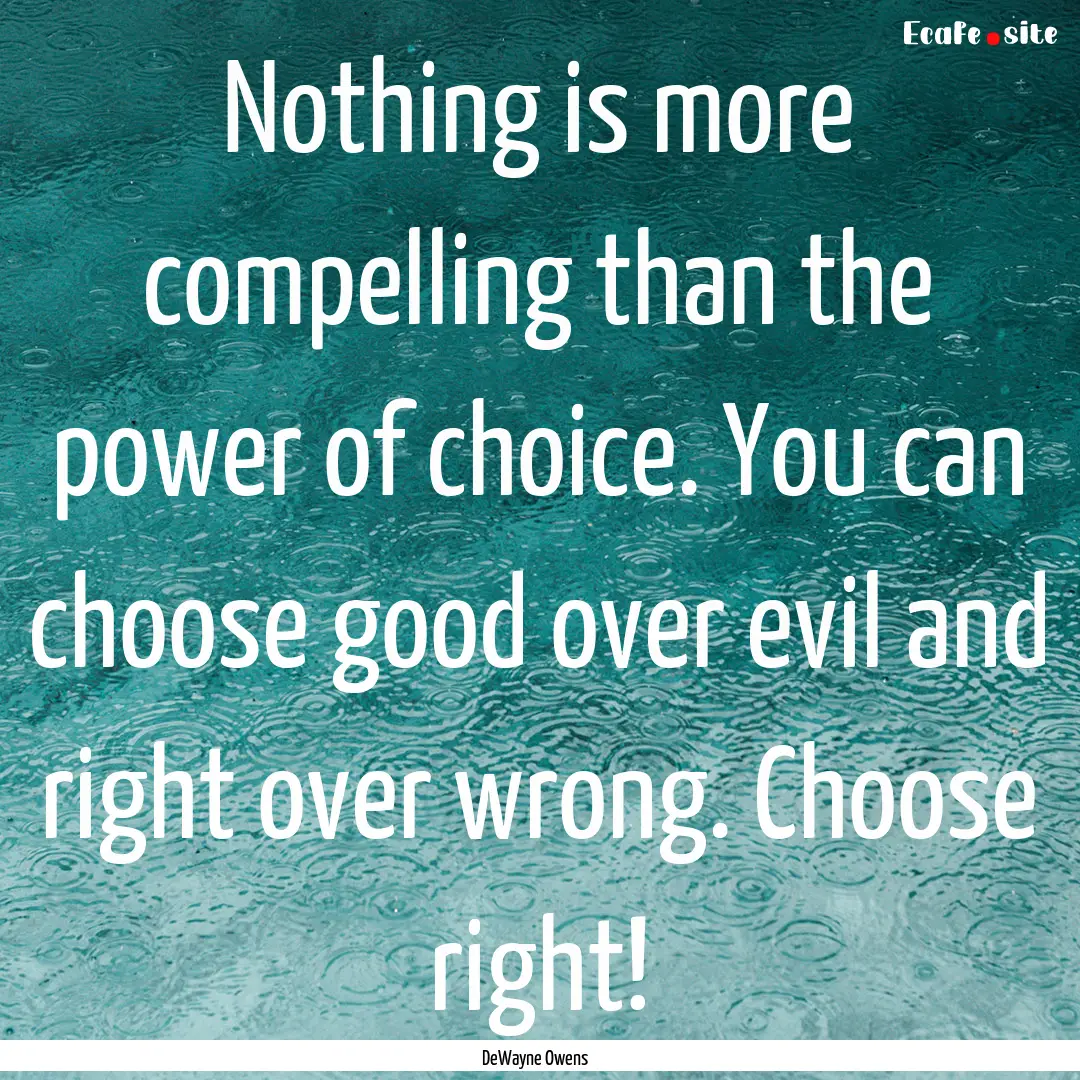 Ecafe.site

Nothing is more compelling than the power of choice. You can choose good over evil and right over wrong. Choose right!

DeWayne Owens